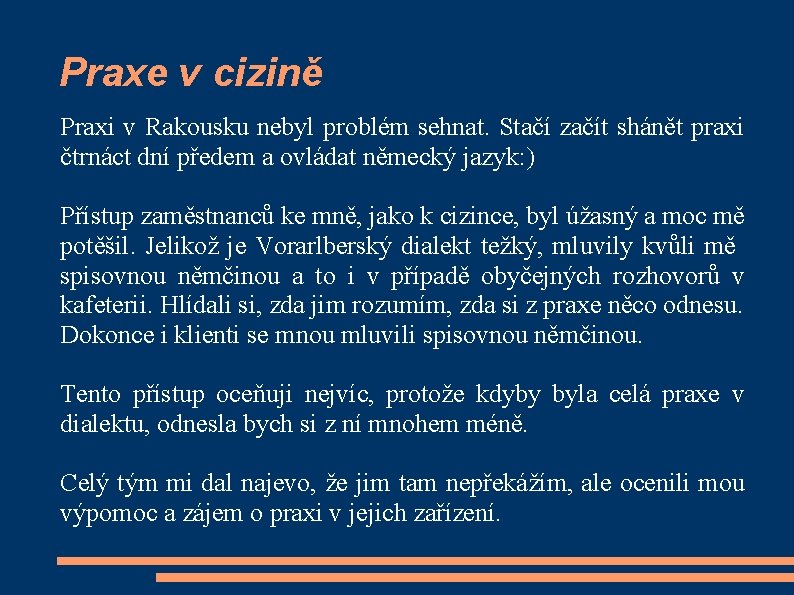 Praxe v cizině

Praxi v Rakousku nebyl problém sehnat. Stačí začít shánět praxi čtrnáct dní předem a ovládat německý jazyk:)

Přístup zaměstnanců ke mně, jako k cizince, byl úžasný a moc mě potěšil. Jelikož je Vorarlberský dialekt težký, mluvily kvůli mě spisovnou němčinou a to i v případě obyčejných rozhovorů v kafeterii. Hlídali si, zda jim rozumím, zda si z praxe něco odnesu. Dokonce i klienti se mnou mluvili spisovnou němčinou.

Tento přístup oceňuji nejvíc, protože kdyby byla celá praxe v dialektu, odnesla bych si z ní mnohem méně.

Celý tým mi dal najevo, že jim tam nepřekážím, ale ocenili mou výpomoc a zájem o praxi v jejich zařízení.